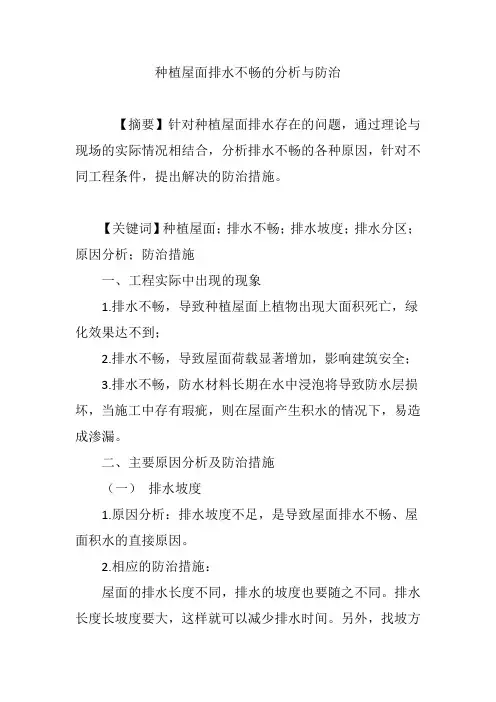 种植屋面排水不畅的分析与防治

【摘要】针对种植屋面排水存在的问题，通过理论与现场的实际情况相结合，分析排水不畅的各种原因，针对不同工程条件，提出解决的防治措施。

【关键词】种植屋面；排水不畅；排水坡度；排水分区；原因分析；防治措施

一、工程实际中出现的现象

1.排水不畅，导致种植屋面上植物出现大面积死亡，绿化效果达不到；

2.排水不畅，导致屋面荷载显著增加，影响建筑安全；

3.排水不畅，防水材料长期在水中浸泡将导致防水层损坏，当施工中存有瑕疵，则在屋面产生积水的情况下，易造成渗漏。

二、主要原因分析及防治措施

（一） 排水坡度

1.原因分析：排水坡度不足，是导致屋面排水不畅、屋面积水的直接原因。

2.相应的防治措施：

屋面的排水长度不同，排水的坡度也要随之不同。排水长度长坡度要大，这样就可以减少排水时间。另外，找坡方